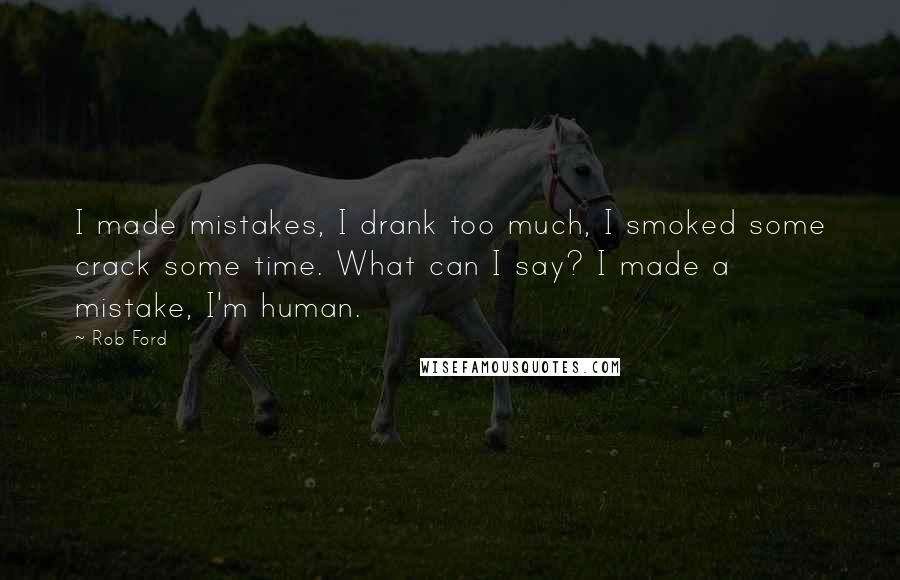 I made mistakes, I drank too much, I smoked some crack some time. What can I say? I made a mistake, I'm human.

~ Rob Ford

WISEFAMOUSQUOTES.COM